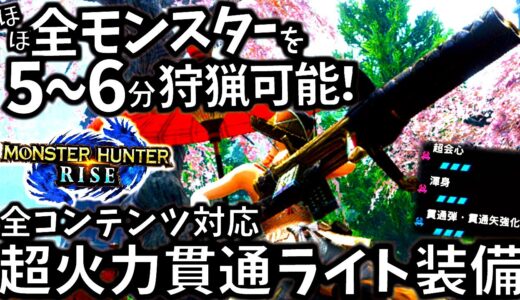 ほぼ全モンスターを
5~6分狩猟可能!

MONSTER HUNTER
RISE

超会心
渾身
貫通弾・貫通矢強化

全コンテンツ対応
超火力貫通ライト装備